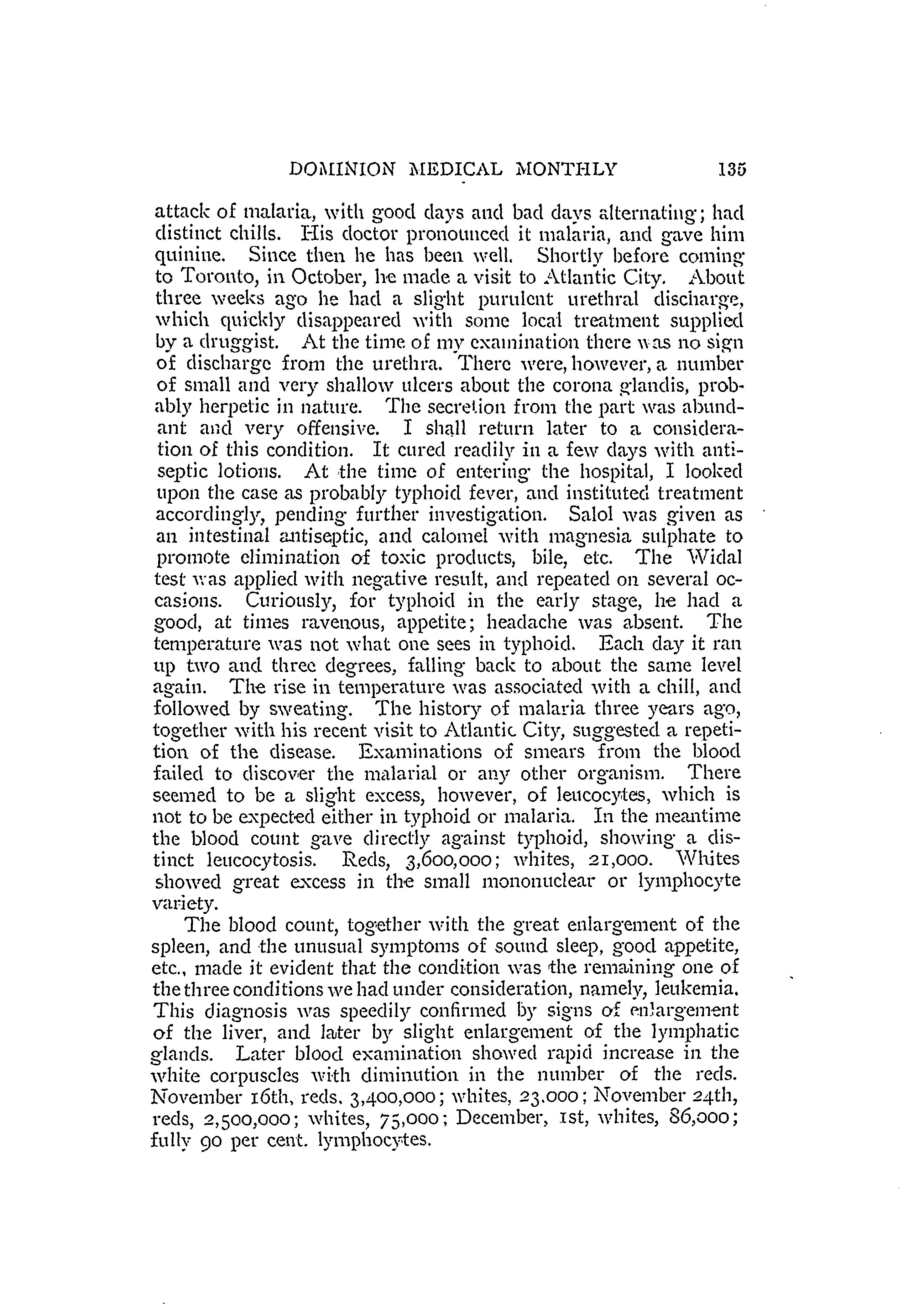 DOMINION MEDICAL MONTHLY 135

attack of malaria, with good days and bad days alternating; had distinct chills. His doctor pronounced it malaria, and gave him quinine. Since then he has been well. Shortly before coming to Toronto, in October, he made a visit to Atlantic City. About three weeks ago he had a slight purulent urethral discharge, which quickly disappeared with some local treatment supplied by a druggist. At the time of my examination there was no sign of discharge from the urethra. There were, however, a number of small and very shallow ulcers about the corona glandis, probably herpetic in nature. The secretion from the part was abundant and very offensive. I shall return later to a consideration of this condition. It cured readily in a few days with antiseptic lotions. At the time of entering the hospital, I looked upon the case as probably typhoid fever, and instituted treatment accordingly, pending further investigation. Salol was given as an intestinal antiseptic, and calomel with magnesia sulphate to promote elimination of toxic products, bile, etc. The Widal test was applied with negative result, and repeated on several occasions. Curiously, for typhoid in the early stage, he had a good, at times ravenous, appetite; headache was absent. The temperature was not what one sees in typhoid. Each day it ran up two and three degrees, falling back to about the same level again. The rise in temperature was associated with a chill, and followed by sweating. The history of malaria three years ago, together with his recent visit to Atlantic City, suggested a repetition of the disease. Examinations of smears from the blood failed to discover the malarial or any other organism. There seemed to be a slight excess, however, of leucocytes, which is not to be expected either in typhoid or malaria. In the meantime the blood count gave directly against typhoid, showing a distinct leucocytosis. Reds, 3,600,000; whites, 21,000. Whites showed great excess in the small mononuclear or lymphocyte variety.

The blood count, together with the great enlargement of the spleen, and the unusual symptoms of sound sleep, good appetite, etc., made it evident that the condition was the remaining one of the three conditions we had under consideration, namely, leukemia. This diagnosis was speedily confirmed by signs of enlargement of the liver, and later by slight enlargement of the lymphatic glands. Later blood examination showed rapid increase in the white corpuscles with diminution in the number of the reds. November 16th, reds, 3,400,000; whites, 23,000; November 24th, reds, 2,500,000; whites, 75,000; December, 1st, whites, 86,000; fully 90 per cent. lymphocytes.